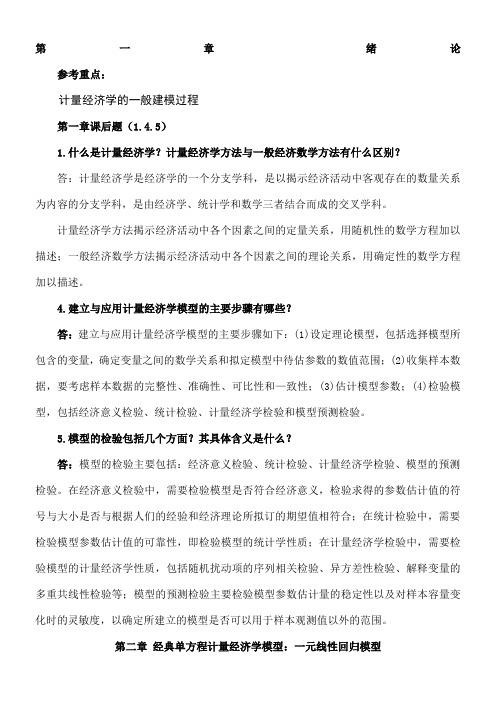 第 一 章 绪 论

参考重点：

计量经济学的一般建模过程

第一章课后题（1.4.5）

1.什么是计量经济学？计量经济学方法与一般经济数学方法有什么区别？

答：计量经济学是经济学的一个分支学科，是以揭示经济活动中客观存在的数量关系为内容的分支学科，是由经济学、统计学和数学三者结合而成的交叉学科。

计量经济学方法揭示经济活动中各个因素之间的定量关系，用随机性的数学方程加以描述；一般经济数学方法揭示经济活动中各个因素之间的理论关系，用确定性的数学方程加以描述。

4.建立与应用计量经济学模型的主要步骤有哪些？

答：建立与应用计量经济学模型的主要步骤如下：(1)设定理论模型，包括选择模型所包含的变量，确定变量之间的数学关系和拟定模型中待估参数的数值范围；(2)收集样本数据，要考虑样本数据的完整性、准确性、可比性和一致性；(3)估计模型参数；(4)检验模型，包括经济意义检验、统计检验、计量经济学检验和模型预测检验。

5.模型的检验包括几个方面？其具体含义是什么？

答：模型的检验主要包括：经济意义检验、统计检验、计量经济学检验、模型的预测检验。在经济意义检验中，需要检验模型是否符合经济意义，检验求得的参数估计值的符号与大小是否与根据人们的经验和经济理论所拟订的期望值相符合；在统计检验中，需要检验模型参数估计值的可靠性，即检验模型的统计学性质；在计量经济学检验中，需要检验模型的计量经济学性质，包括随机扰动项的序列相关检验、异方差性检验、解释变量的多重共线性检验等；模型的预测检验主要检验模型参数估计量的稳定性以及对样本容量变化时的灵敏度，以确定所建立的模型是否可以用于样本观测值以外的范围。

第二章 经典单方程计量经济学模型：一元线性回归模型